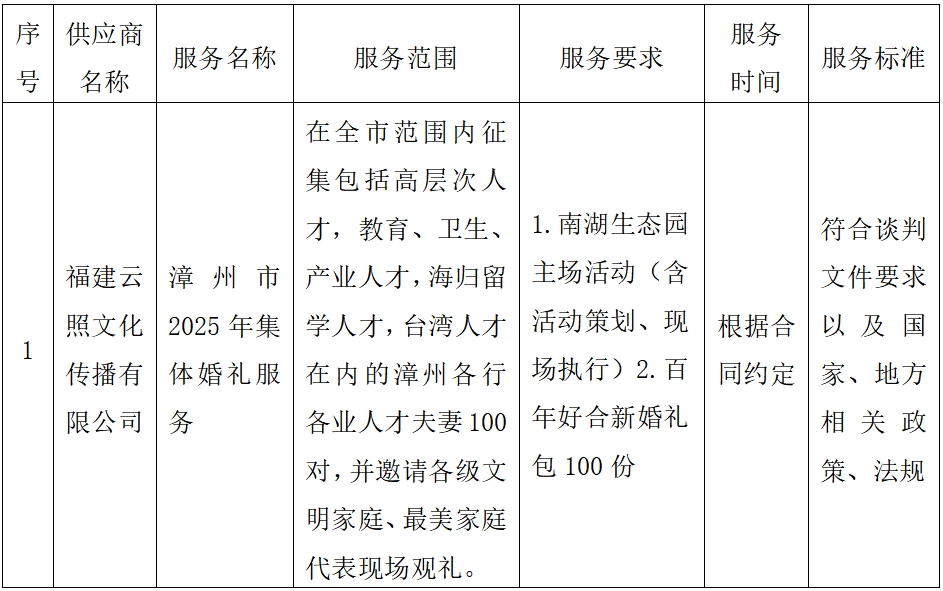 | 序号 | 供应商名称 | 服务名称 | 服务范围 | 服务要求 | 服务时间 | 服务标准 |
|---|---|---|---|---|---|---|
| 1 | 福建云照文化传播有限公司 | 漳州市2025年集体婚礼服务 | 在全市范围内征集包括高层次人才，教育、卫生、产业人才，海归留学人才，台湾人才在内的漳州各行各业人才夫妻100对，并邀请各级文明家庭、最美家庭代表现场观礼。 | 1.南湖生态园主场活动（含活动策划、现场执行）2.百年好合新婚礼包100份 | 根据合同约定 | 符合谈判文件要求以及国家、地方相关政策、法规 |